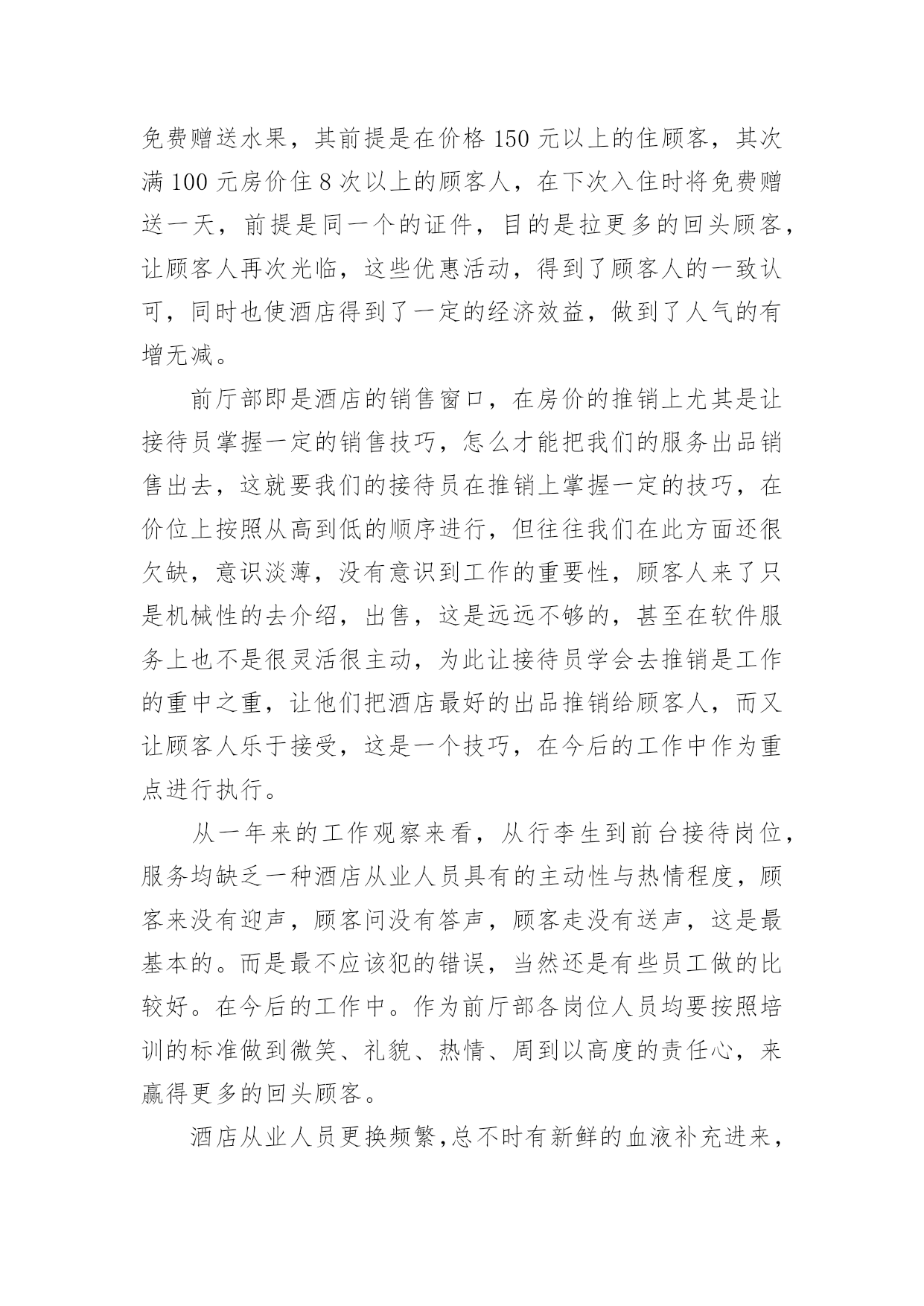 免费赠送水果，其前提是在价格 150 元以上的住顾客，其次满 100 元房价住 8 次以上的顾客人，在下次入住时将免费赠送一天，前提是同一个的证件，目的是拉更多的回头顾客，让顾客人再次光临，这些优惠活动，得到了顾客人的一致认可，同时也使酒店得到了一定的经济效益，做到了人气的有增无减。

前厅部即是酒店的销售窗口，在房价的推销上尤其是让接待员掌握一定的销售技巧，怎么才能把我们的服务出品销售出去，这就要我们的接待员在推销上掌握一定的技巧，在价位上按照从高到低的顺序进行，但往往我们在此方面还很欠缺，意识淡薄，没有意识到工作的重要性，顾客人来了只是机械性的去介绍，出售，这是远远不够的，甚至在软件服务上也不是很灵活很主动，为此让接待员学会去推销是工作的重中之重，让他们把酒店最好的出品推销给顾客人，而又让顾客人乐于接受，这是一个技巧，在今后的工作中作为重点进行执行。

从一年来的工作观察来看，从行李生到前台接待岗位，服务均缺乏一种酒店从业人员具有的主动性与热情程度，顾客来没有迎声，顾客问没有答声，顾客走没有送声，这是最基本的。而是最不应该犯的错误，当然还是有些员工做的比较好。在今后的工作中。作为前厅部各岗位人员均要按照培训的标准做到微笑、礼貌、热情、周到以高度的责任心，来赢得更多的回头顾客。

酒店从业人员更换频繁,总不时有新鲜的血液补充进来，